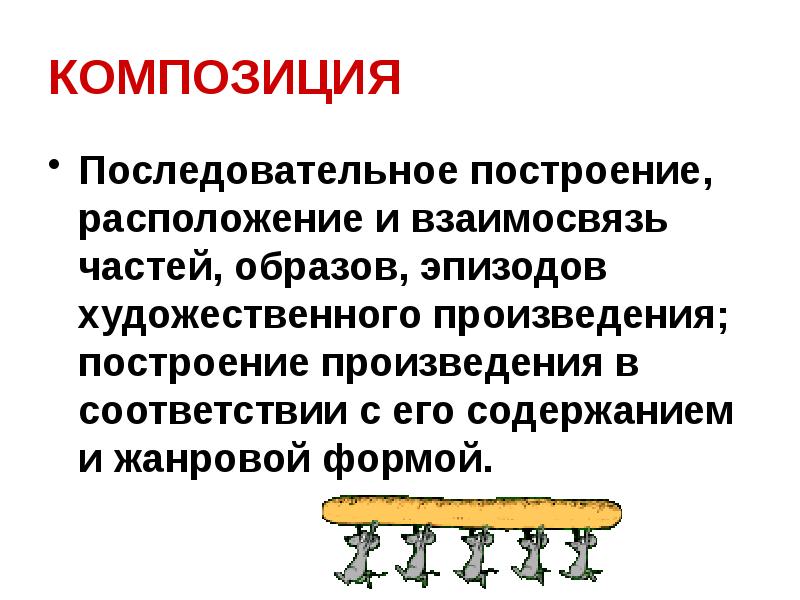 КОМПОЗИЦИЯ

• Последовательное построение, расположение и взаимосвязь частей, образов, эпизодов художественного произведения; построение произведения в соответствии с его содержанием и жанровой формой.